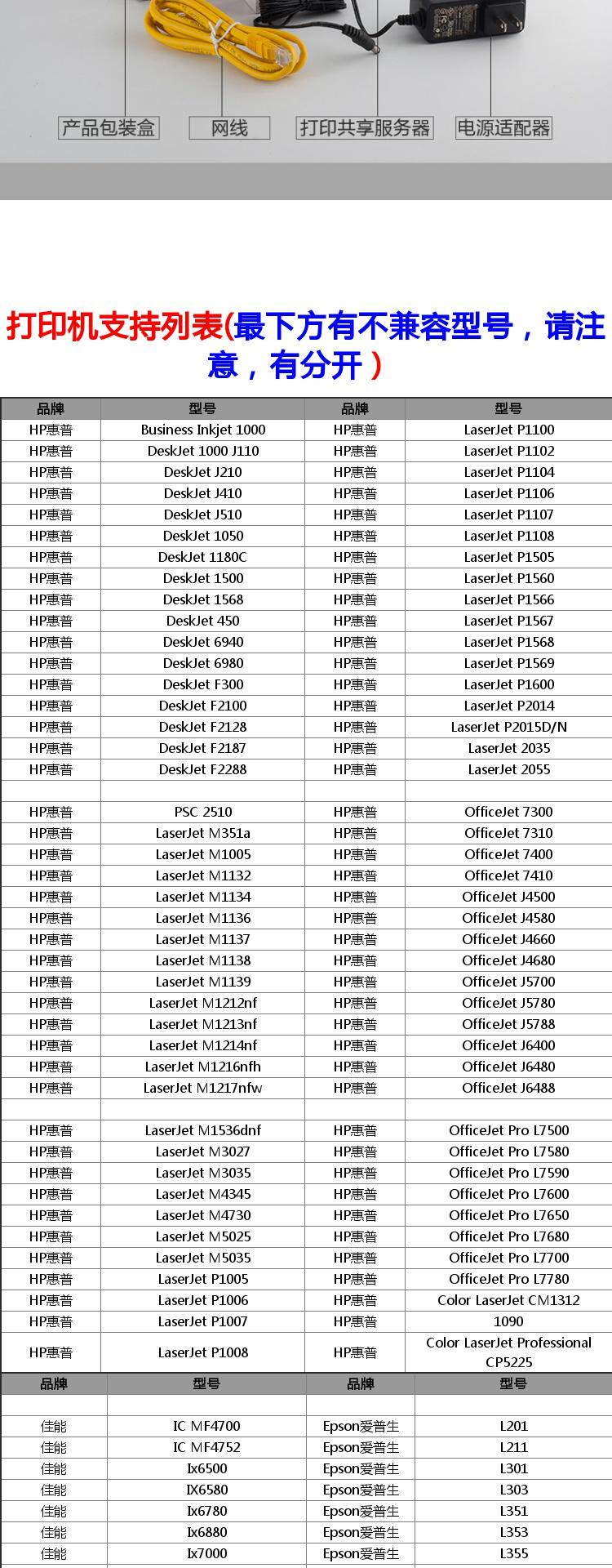 产品包装盒 网线 打印共享服务器 电源适配器

打印机支持列表(最下方有不兼容型号，请注意，有分开）

| 品牌 | 型号 | 品牌 | 型号 |
|---|---|---|---|
| HP惠普 | Business Inkjet 1000 | HP惠普 | LaserJet P1100 |
| HP惠普 | DeskJet 1000 J110 | HP惠普 | LaserJet P1102 |
| HP惠普 | DeskJet J210 | HP惠普 | LaserJet P1104 |
| HP惠普 | DeskJet J410 | HP惠普 | LaserJet P1106 |
| HP惠普 | DeskJet J510 | HP惠普 | LaserJet P1107 |
| HP惠普 | DeskJet 1050 | HP惠普 | LaserJet P1108 |
| HP惠普 | DeskJet 1180C | HP惠普 | LaserJet P1505 |
| HP惠普 | DeskJet 1500 | HP惠普 | LaserJet P1560 |
| HP惠普 | DeskJet 1568 | HP惠普 | LaserJet P1566 |
| HP惠普 | DeskJet 450 | HP惠普 | LaserJet P1567 |
| HP惠普 | DeskJet 6940 | HP惠普 | LaserJet P1568 |
| HP惠普 | DeskJet 6980 | HP惠普 | LaserJet P1569 |
| HP惠普 | DeskJet F300 | HP惠普 | LaserJet P1600 |
| HP惠普 | DeskJet F2100 | HP惠普 | LaserJet P2014 |
| HP惠普 | DeskJet F2128 | HP惠普 | LaserJet P2015D/N |
| HP惠普 | DeskJet F2187 | HP惠普 | LaserJet 2035 |
| HP惠普 | DeskJet F2288 | HP惠普 | LaserJet 2055 |
| | | | |
| HP惠普 | PSC 2510 | HP惠普 | OfficeJet 7300 |
| HP惠普 | LaserJet M351a | HP惠普 | OfficeJet 7310 |
| HP惠普 | LaserJet M1005 | HP惠普 | OfficeJet 7400 |
| HP惠普 | LaserJet M1132 | HP惠普 | OfficeJet 7410 |
| HP惠普 | LaserJet M1134 | HP惠普 | OfficeJet J4500 |
| HP惠普 | LaserJet M1136 | HP惠普 | OfficeJet J4580 |
| HP惠普 | LaserJet M1137 | HP惠普 | OfficeJet J4660 |
| HP惠普 | LaserJet M1138 | HP惠普 | OfficeJet J4680 |
| HP惠普 | LaserJet M1139 | HP惠普 | OfficeJet J5700 |
| HP惠普 | LaserJet M1212nf | HP惠普 | OfficeJet J5780 |
| HP惠普 | LaserJet M1213nf | HP惠普 | OfficeJet J5788 |
| HP惠普 | LaserJet M1214nf | HP惠普 | OfficeJet J6400 |
| HP惠普 | LaserJet M1216nfh | HP惠普 | OfficeJet J6480 |
| HP惠普 | LaserJet M1217nfw | HP惠普 | OfficeJet J6488 |
| | | | |
| HP惠普 | LaserJet M1536dnf | HP惠普 | OfficeJet Pro L7500 |
| HP惠普 | LaserJet M3027 | HP惠普 | OfficeJet Pro L7580 |
| HP惠普 | LaserJet M3035 | HP惠普 | OfficeJet Pro L7590 |
| HP惠普 | LaserJet M4345 | HP惠普 | OfficeJet Pro L7600 |
| HP惠普 | LaserJet M4730 | HP惠普 | OfficeJet Pro L7650 |
| HP惠普 | LaserJet M5025 | HP惠普 | OfficeJet Pro L7680 |
| HP惠普 | LaserJet M5035 | HP惠普 | OfficeJet Pro L7700 |
| HP惠普 | LaserJet P1005 | HP惠普 | OfficeJet Pro L7780 |
| HP惠普 | LaserJet P1006 | HP惠普 | Color LaserJet CM1312 |
| HP惠普 | LaserJet P1007 | HP惠普 | 1090 |
| HP惠普 | LaserJet P1008 | HP惠普 | Color LaserJet Professional CP5225 |

| 品牌 | 型号 | 品牌 | 型号 |
|---|---|---|---|
| | | | |
| 佳能 | IC MF4700 | Epson爱普生 | L201 |
| 佳能 | IC MF4752 | Epson爱普生 | L211 |
| 佳能 | Ix6500 | Epson爱普生 | L301 |
| 佳能 | IX6580 | Epson爱普生 | L303 |
| 佳能 | Ix6780 | Epson爱普生 | L351 |
| 佳能 | Ix6880 | Epson爱普生 | L353 |
| 佳能 | Ix7000 | Epson爱普生 | L355 |